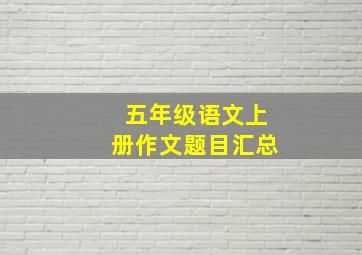 五年级语文上册作文题目汇总